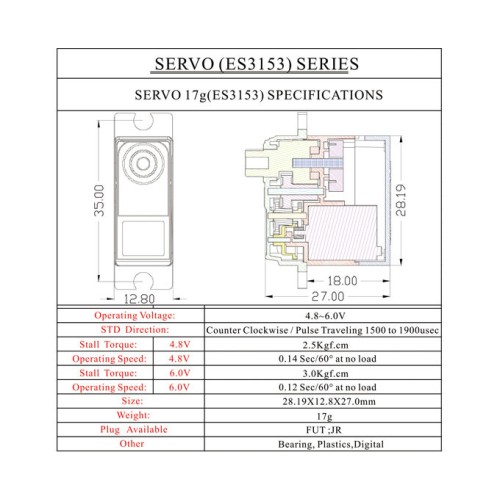 SERVO (ES3153) SERIES

SERVO 17g(ES3153) SPECIFICATIONS

35.00

12.80

28.19

18.00

27.00

| Operating Voltage: | | 4.8~6.0V |
|---|---|---|
| STD Direction: | | Counter Clockwise / Pulse Traveling 1500 to 1900usec |
| Stall Torque: | 4.8V | 2.5Kgf.cm |
| Operating Speed: | 4.8V | 0.14 Sec/60° at no load |
| Stall Torque: | 6.0V | 3.0Kgf.cm |
| Operating Speed: | 6.0V | 0.12 Sec/60° at no load |
| Size: | | 28.19X12.8X27.0mm |
| Weight: | | 17g |
| Plug Available | | FUT ;JR |
| Other | | Bearing, Plastics,Digital |